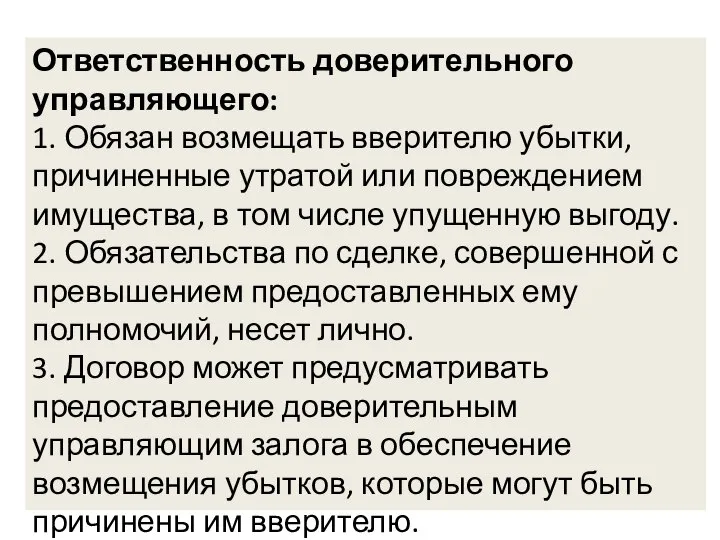 Ответственность доверительного управляющего:
1. Обязан возмещать вверителю убытки, причиненные утратой или повреждением имущества, в том числе упущенную выгоду.
2. Обязательства по сделке, совершенной с превышением предоставленных ему полномочий, несет лично.
3. Договор может предусматривать предоставление доверительным управляющим залога в обеспечение возмещения убытков, которые могут быть причинены им вверителю.